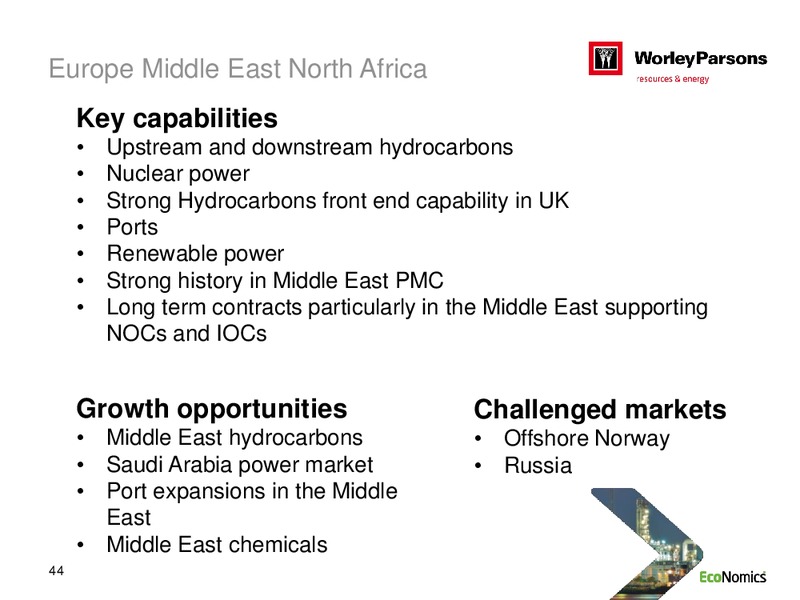 Europe Middle East North Africa

WorleyParsons
resources & energy

Key capabilities
• Upstream and downstream hydrocarbons
• Nuclear power
• Strong Hydrocarbons front end capability in UK
• Ports
• Renewable power
• Strong history in Middle East PMC
• Long term contracts particularly in the Middle East supporting NOCs and IOCs

Growth opportunities
• Middle East hydrocarbons
• Saudi Arabia power market
• Port expansions in the Middle East
• Middle East chemicals

Challenged markets
• Offshore Norway
• Russia

44

EcoNomics